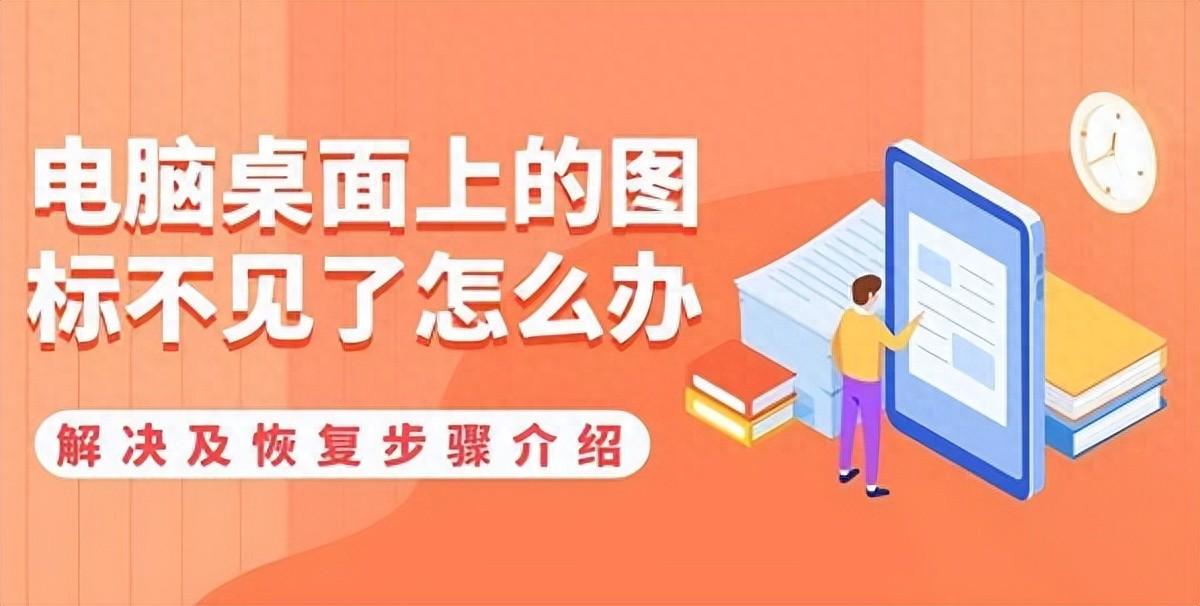 电脑桌面上的图标不见了怎么办

解决及恢复步骤介绍